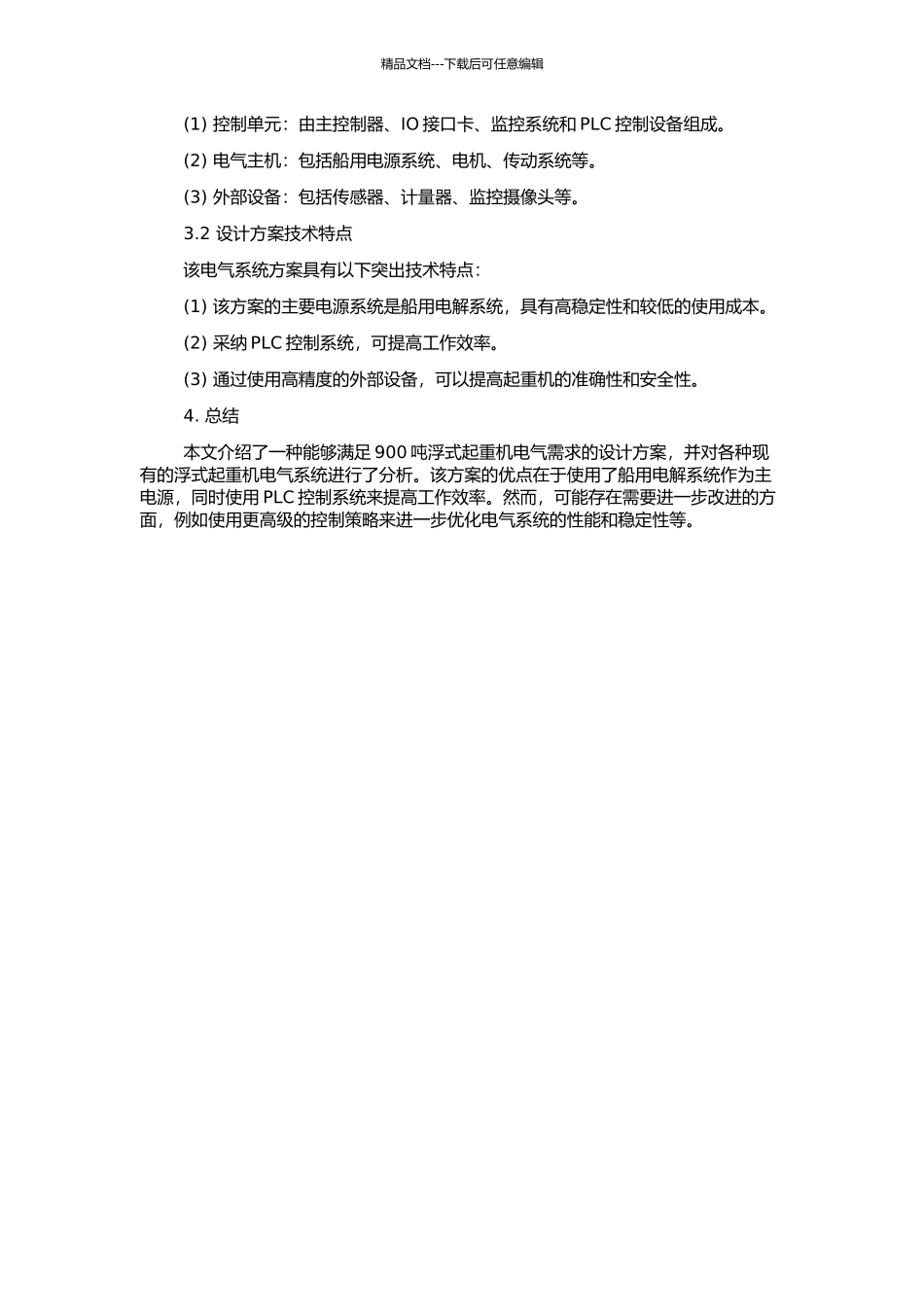 精品文档---下载后可任意编辑

(1) 控制单元：由主控制器、IO 接口卡、监控系统和 PLC 控制设备组成。

(2) 电气主机：包括船用电源系统、电机、传动系统等。

(3) 外部设备：包括传感器、计量器、监控摄像头等。

3.2 设计方案技术特点

该电气系统方案具有以下突出技术特点：

(1) 该方案的主要电源系统是船用电解系统，具有高稳定性和较低的使用成本。

(2) 采纳 PLC 控制系统，可提高工作效率。

(3) 通过使用高精度的外部设备，可以提高起重机的准确性和安全性。

4. 总结

本文介绍了一种能够满足 900 吨浮式起重机电气需求的设计方案，并对各种现有的浮式起重机电气系统进行了分析。该方案的优点在于使用了船用电解系统作为主电源，同时使用 PLC 控制系统来提高工作效率。然而，可能存在需要进一步改进的方面，例如使用更高级的控制策略来进一步优化电气系统的性能和稳定性等。